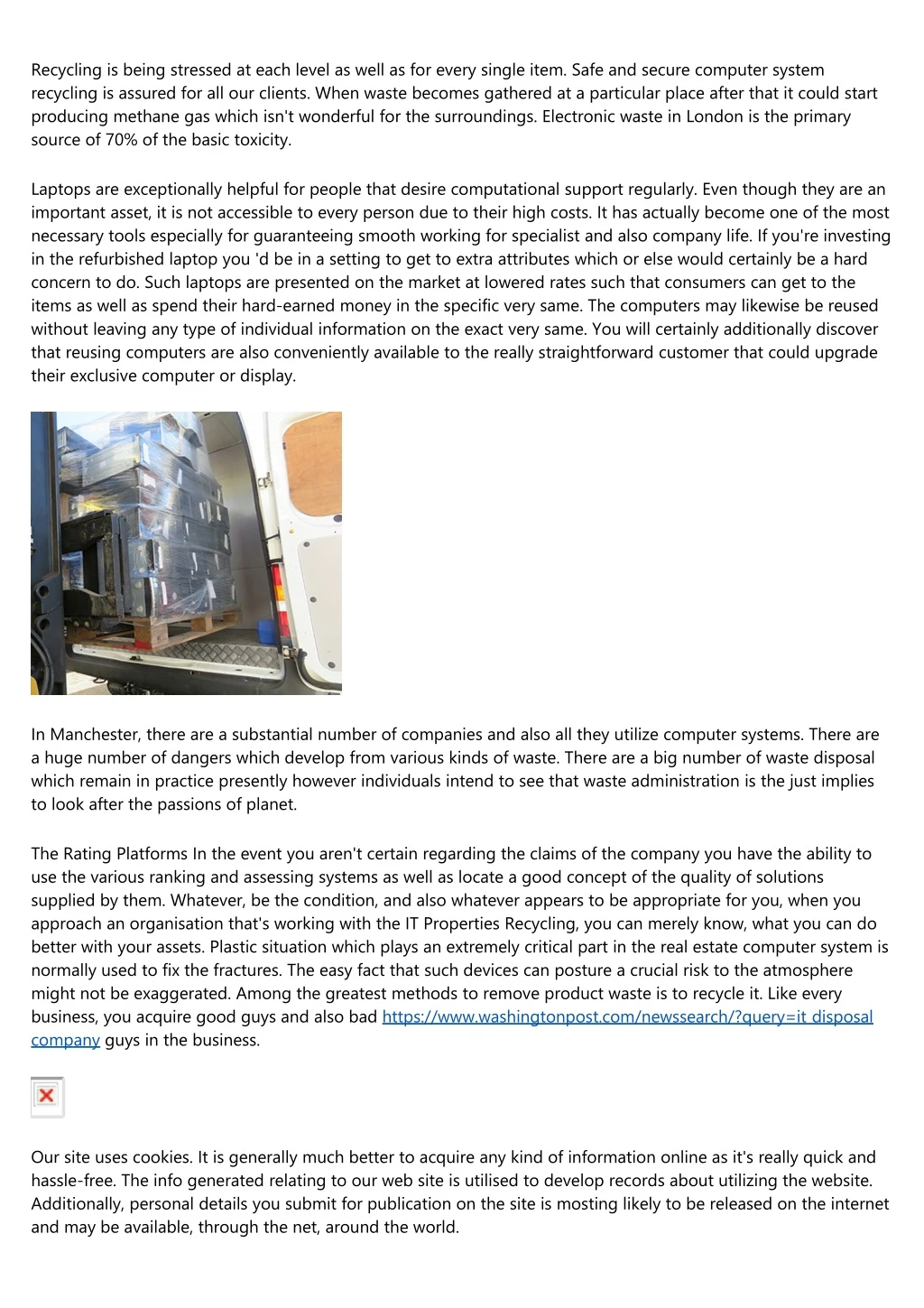 Recycling is being stressed at each level as well as for every single item. Safe and secure computer system recycling is assured for all our clients. When waste becomes gathered at a particular place after that it could start producing methane gas which isn't wonderful for the surroundings. Electronic waste in London is the primary source of 70% of the basic toxicity.

Laptops are exceptionally helpful for people that desire computational support regularly. Even though they are an important asset, it is not accessible to every person due to their high costs. It has actually become one of the most necessary tools especially for guaranteeing smooth working for specialist and also company life. If you're investing in the refurbished laptop you 'd be in a setting to get to extra attributes which or else would certainly be a hard concern to do. Such laptops are presented on the market at lowered rates such that consumers can get to the items as well as spend their hard-earned money in the specific very same. The computers may likewise be reused without leaving any type of individual information on the exact very same. You will certainly additionally discover that reusing computers are also conveniently available to the really straightforward customer that could upgrade their exclusive computer or display.

In Manchester, there are a substantial number of companies and also all they utilize computer systems. There are a huge number of dangers which develop from various kinds of waste. There are a big number of waste disposal which remain in practice presently however individuals intend to see that waste administration is the just implies to look after the passions of planet.

The Rating Platforms In the event you aren't certain regarding the claims of the company you have the ability to use the various ranking and assessing systems as well as locate a good concept of the quality of solutions supplied by them. Whatever, be the condition, and also whatever appears to be appropriate for you, when you approach an organisation that's working with the IT Properties Recycling, you can merely know, what you can do better with your assets. Plastic situation which plays an extremely critical part in the real estate computer system is normally used to fix the fractures. The easy fact that such devices can posture a crucial risk to the atmosphere might not be exaggerated. Among the greatest methods to remove product waste is to recycle it. Like every business, you acquire good guys and also bad https://www.washingtonpost.com/newssearch/?query=it disposal company guys in the business.

Our site uses cookies. It is generally much better to acquire any kind of information online as it's really quick and hassle-free. The info generated relating to our web site is utilised to develop records about utilizing the website. Additionally, personal details you submit for publication on the site is mosting likely to be released on the internet and may be available, through the net, around the world.